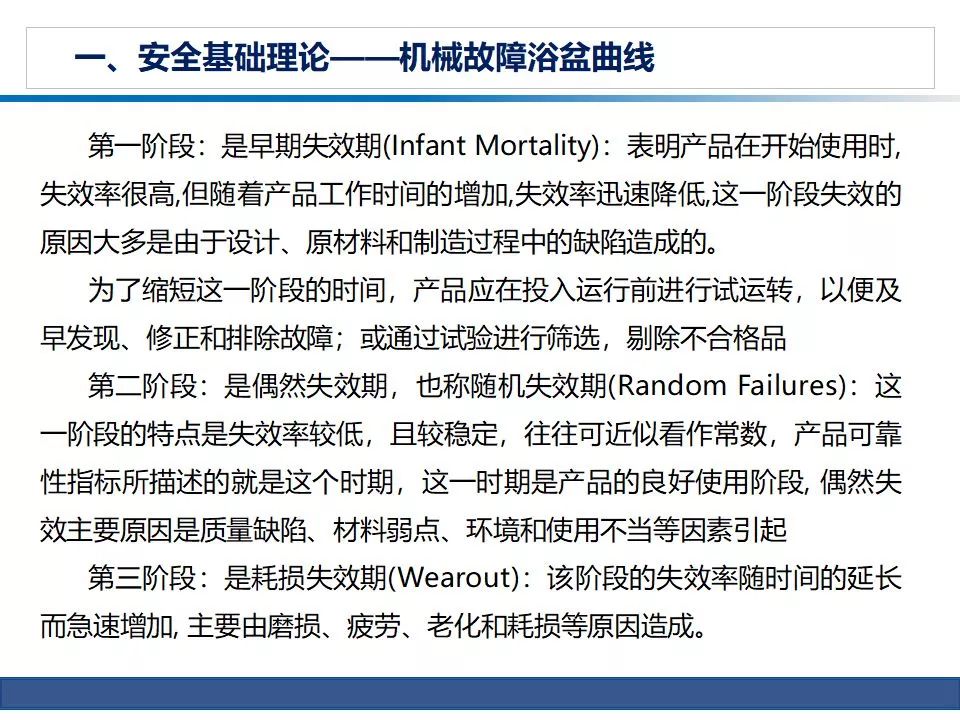 一、安全基础理论——机械故障浴盆曲线

第一阶段：是早期失效期(Infant Mortality)：表明产品在开始使用时,失效率很高,但随着产品工作时间的增加,失效率迅速降低,这一阶段失效的原因大多是由于设计、原材料和制造过程中的缺陷造成的。

为了缩短这一阶段的时间，产品应在投入运行前进行试运转，以便及早发现、修正和排除故障；或通过试验进行筛选，剔除不合格品

第二阶段：是偶然失效期，也称随机失效期(Random Failures)：这一阶段的特点是失效率较低，且较稳定，往往可近似看作常数，产品可靠性指标所描述的就是这个时期，这一时期是产品的良好使用阶段, 偶然失效主要原因是质量缺陷、材料弱点、环境和使用不当等因素引起

第三阶段：是耗损失效期(Wearout)：该阶段的失效率随时间的延长而急速增加, 主要由磨损、疲劳、老化和耗损等原因造成。